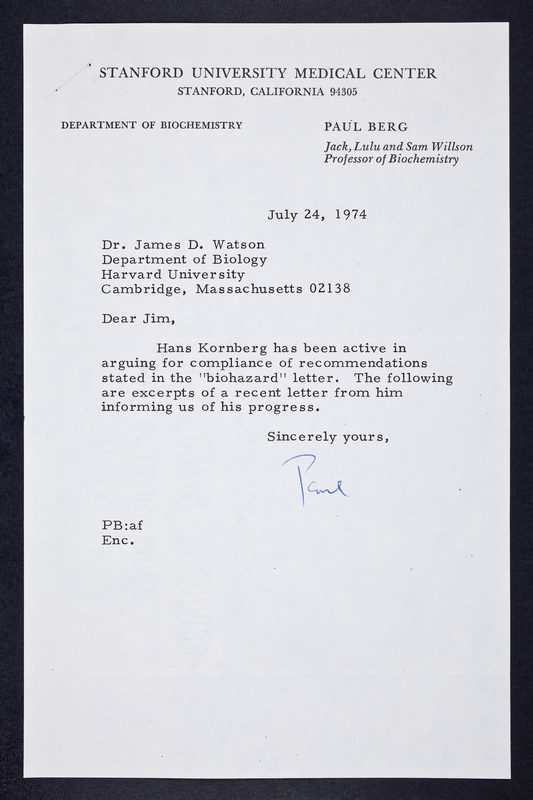 STANFORD UNIVERSITY MEDICAL CENTER
STANFORD, CALIFORNIA 94305

DEPARTMENT OF BIOCHEMISTRY

PAUL BERG
Jack, Lulu and Sam Willson
Professor of Biochemistry

July 24, 1974

Dr. James D. Watson
Department of Biology
Harvard University
Cambridge, Massachusetts 02138

Dear Jim,

Hans Kornberg has been active in arguing for compliance of recommendations stated in the "biohazard" letter. The following are excerpts of a recent letter from him informing us of his progress.

Sincerely yours,

Paul

PB:af
Enc.